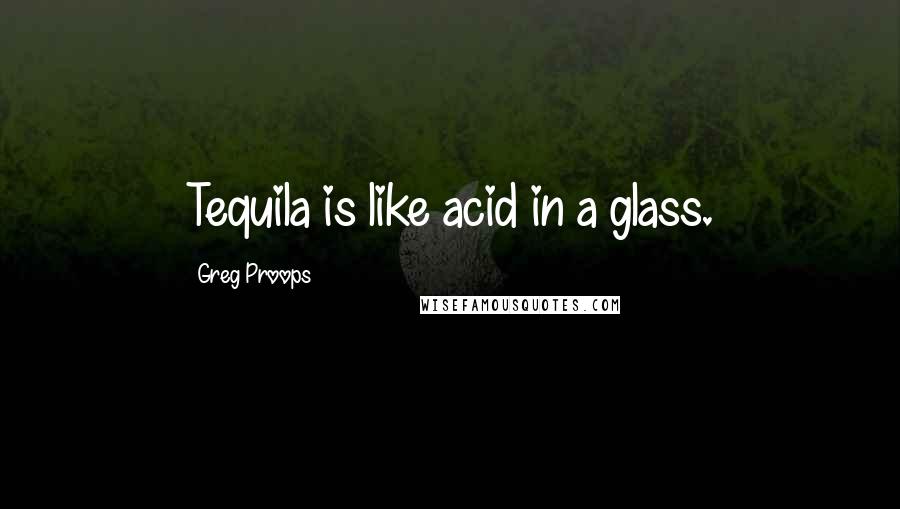 Tequila is like acid in a glass.

Greg Proops

WISEFAMOUSQUOTES.COM